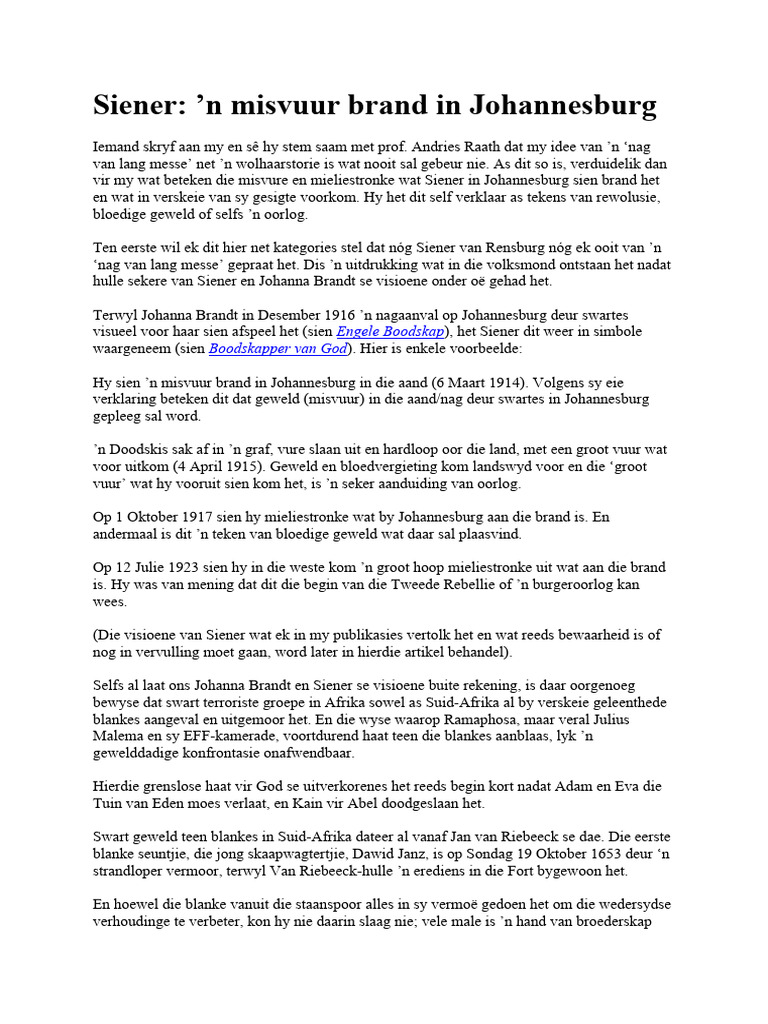 Siener: 'n misvuur brand in Johannesburg

Iemand skryf aan my en sê hy stem saam met prof. Andries Raath dat my idee van 'n 'nag van lang messe' net 'n wolhaarstorie is wat nooit sal gebeur nie. As dit so is, verduidelik dan vir my wat beteken die misvure en mieliestronke wat Siener in Johannesburg sien brand het en wat in verskeie van sy gesigte voorkom. Hy het dit self verklaar as tekens van rewolusie, bloedige geweld of selfs 'n oorlog.

Ten eerste wil ek dit hier net kategories stel dat nóg Siener van Rensburg nóg ek ooit van 'n 'nag van lang messe' gepraat het. Dis 'n uitdrukking wat in die volksmond ontstaan het nadat hulle sekere van Siener en Johanna Brandt se visioene onder oë gehad het.

Terwyl Johanna Brandt in Desember 1916 'n nagaanval op Johannesburg deur swartes visueel voor haar sien afspeel het (sien Engele Boodskap), het Siener dit weer in simbole waargeneem (sien Boodskapper van God). Hier is enkele voorbeelde:

Hy sien 'n misvuur brand in Johannesburg in die aand (6 Maart 1914). Volgens sy eie verklaring beteken dit dat geweld (misvuur) in die aand/nag deur swartes in Johannesburg gepleeg sal word.

'n Doodskis sak af in 'n graf, vure slaan uit en hardloop oor die land, met een groot vuur wat voor uitkom (4 April 1915). Geweld en bloedvergieting kom landswyd voor en die 'groot vuur' wat hy vooruit sien kom het, is 'n seker aanduiding van oorlog.

Op 1 Oktober 1917 sien hy mieliestronke wat by Johannesburg aan die brand is. En andermaal is dit 'n teken van bloedige geweld wat daar sal plaasvind.

Op 12 Julie 1923 sien hy in die weste kom 'n groot hoop mieliestronke uit wat aan die brand is. Hy was van mening dat dit die begin van die Tweede Rebellie of 'n burgeroorlog kan wees.

(Die visioene van Siener wat ek in my publikasies vertolk het en wat reeds bewaarheid is of nog in vervulling moet gaan, word later in hierdie artikel behandel).

Selfs al laat ons Johanna Brandt en Siener se visioene buite rekening, is daar oorgenoeg bewyse dat swart terroriste groepe in Afrika sowel as Suid-Afrika al by verskeie geleenthede blankes aangeval en uitgemoor het. En die wyse waarop Ramaphosa, maar veral Julius Malema en sy EFF-kamerade, voortdurend haat teen die blankes aanblaas, lyk 'n gewelddadige konfrontasie onafwendbaar.

Hierdie grenslose haat vir God se uitverkorenes het reeds begin kort nadat Adam en Eva die Tuin van Eden moes verlaat, en Kain vir Abel doodgeslaan het.

Swart geweld teen blankes in Suid-Afrika dateer al vanaf Jan van Riebeeck se dae. Die eerste blanke seuntjie, die jong skaapwagtertjie, Dawid Janz, is op Sondag 19 Oktober 1653 deur 'n strandloper vermoor, terwyl Van Riebeeck-hulle 'n erediens in die Fort bygewoon het.

En hoewel die blanke vanuit die staanspoor alles in sy vermoë gedoen het om die wedersydse verhoudinge te verbeter, kon hy nie daarin slaag nie; vele male is 'n hand van broederskap